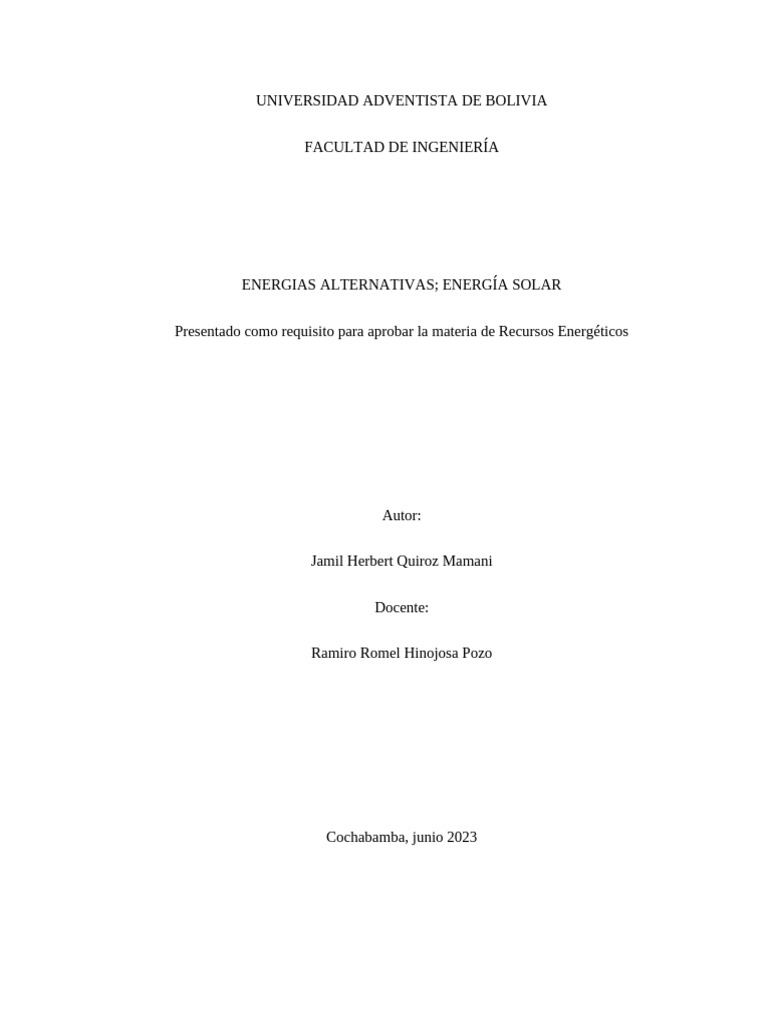 UNIVERSIDAD ADVENTISTA DE BOLIVIA

FACULTAD DE INGENIERÍA

ENERGIAS ALTERNATIVAS; ENERGÍA SOLAR

Presentado como requisito para aprobar la materia de Recursos Energéticos

Autor:

Jamil Herbert Quiroz Mamani

Docente:

Ramiro Romel Hinojosa Pozo

Cochabamba, junio 2023